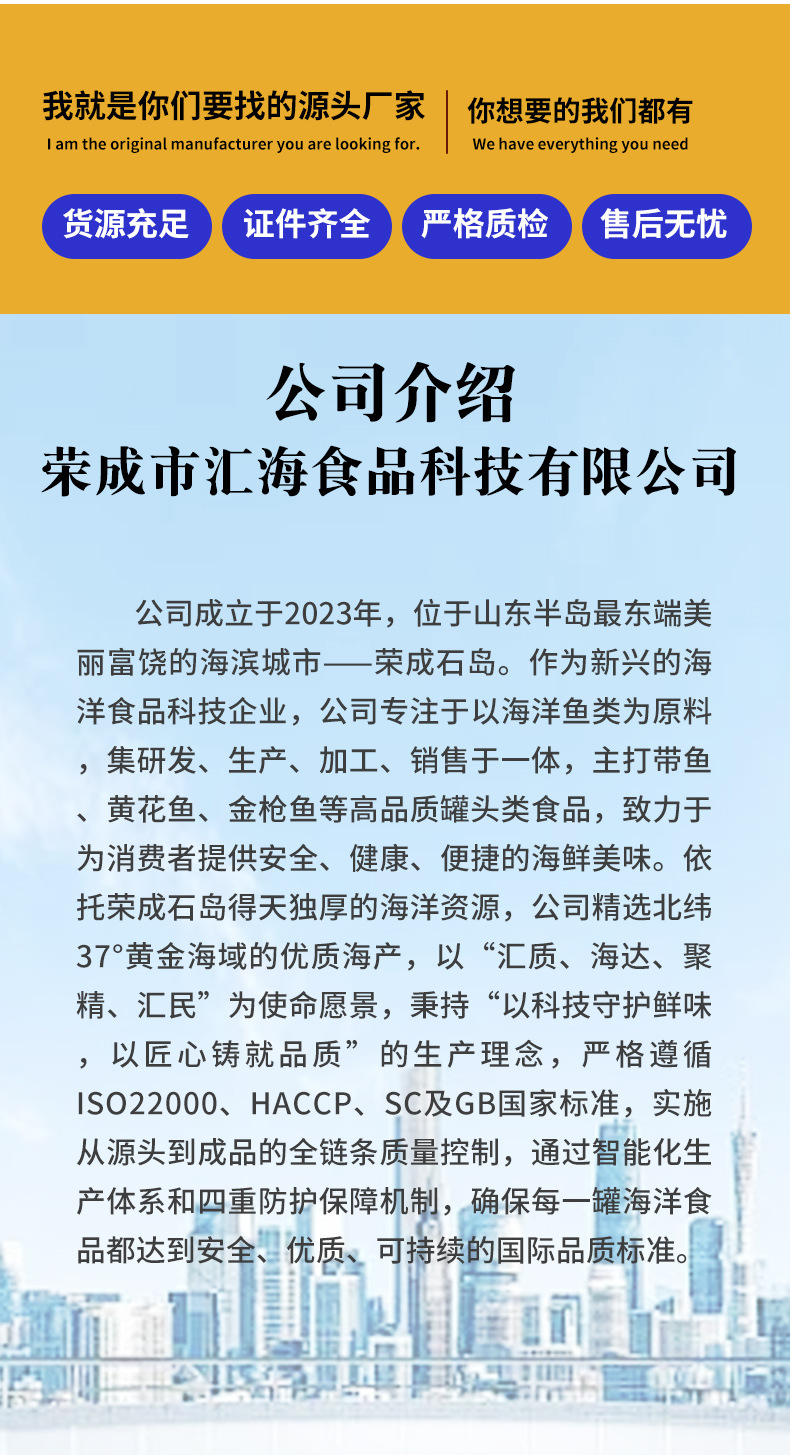 我就是你们要找的源头厂家
I am the original manufacturer you are looking for.

你想要的我们都有
We have everything you need

货源充足 证件齐全 严格质检 售后无忧

公司介绍
荣成市汇海食品科技有限公司

公司成立于2023年，位于山东半岛最东端美丽富饶的海滨城市——荣成石岛。作为新兴的海洋食品科技企业，公司专注于以海洋鱼类为原料，集研发、生产、加工、销售于一体，主打带鱼、黄花鱼、金枪鱼等高品质罐头类食品，致力于为消费者提供安全、健康、便捷的海鲜美味。依托荣成石岛得天独厚的海洋资源，公司精选北纬37°黄金海域的优质海产，以“汇质、海达、聚精、汇民”为使命愿景，秉持“以科技守护鲜味，以匠心铸就品质”的生产理念，严格遵循ISO22000、HACCP、SC及GB国家标准，实施从源头到成品的全链条质量控制，通过智能化生产体系和四重防护保障机制，确保每一罐海洋食品都达到安全、优质、可持续的国际品质标准。